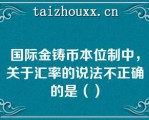 taizhouxx.cn

国际金铸币本位制中，关于汇率的说法不正确的是（ ）